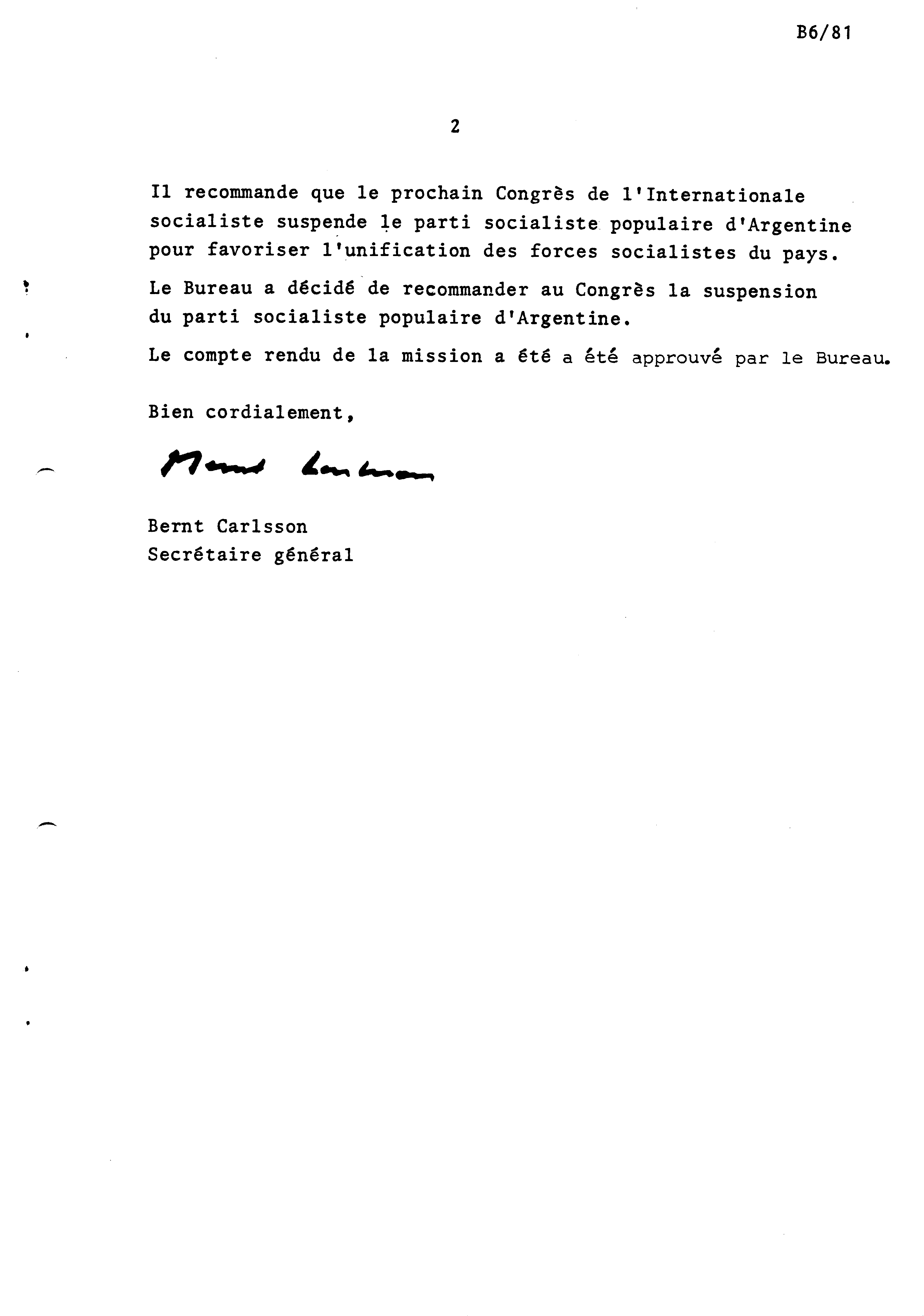 B6/81

2

Il recommande que le prochain Congrès de l'Internationale socialiste suspende le parti socialiste populaire d'Argentine pour favoriser l'unification des forces socialistes du pays.

Le Bureau a décidé de recommander au Congrès la suspension du parti socialiste populaire d'Argentine.

Le compte rendu de la mission a été a été approuvé par le Bureau.

Bien cordialement,

Bernt Carlsson

Bernt Carlsson
Secrétaire général